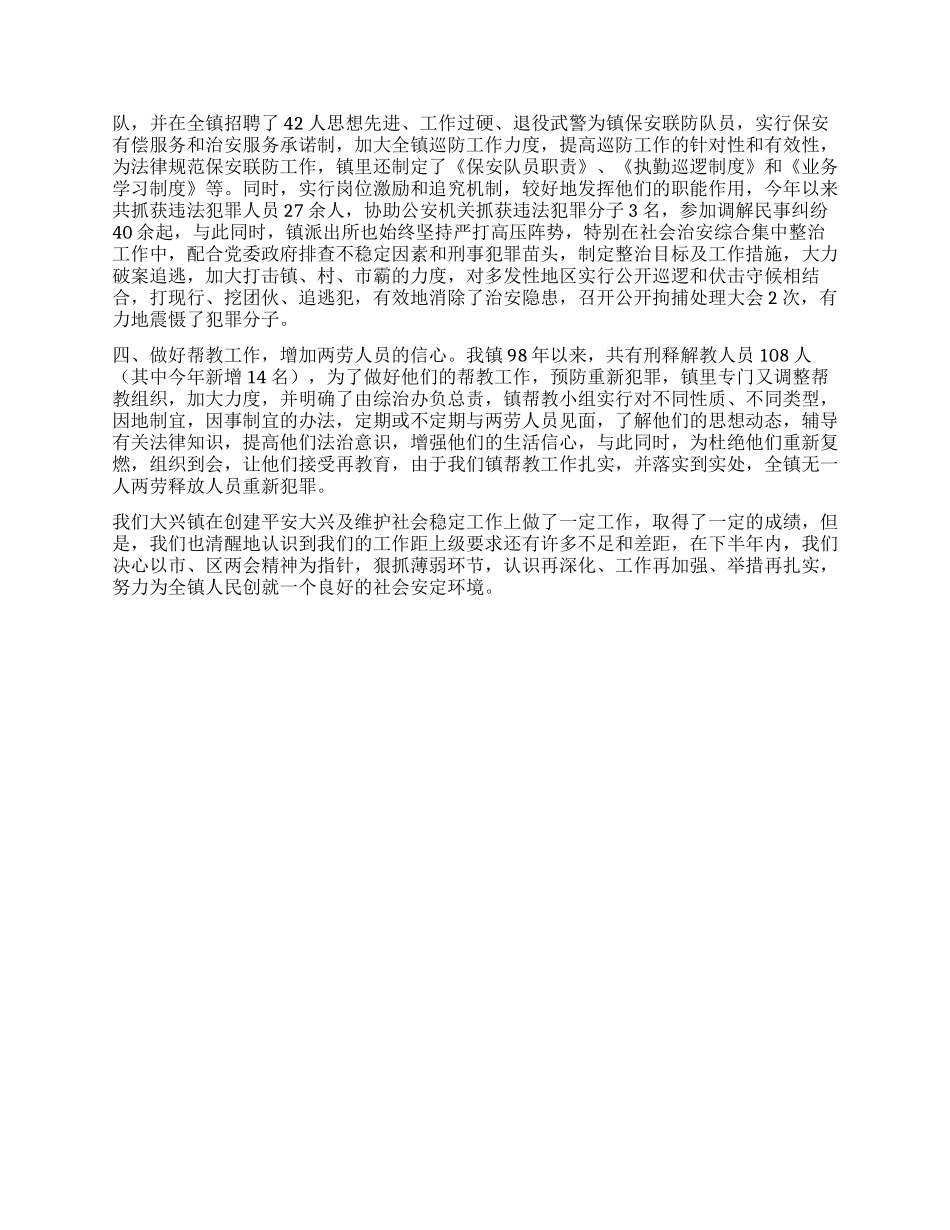 队，并在全镇招聘了 42 人思想先进、工作过硬、退役武警为镇保安联防队员，实行保安有偿服务和治安服务承诺制，加大全镇巡防工作力度，提高巡防工作的针对性和有效性，为法律规范保安联防工作，镇里还制定了《保安队员职责》、《执勤巡逻制度》和《业务学习制度》等。同时，实行岗位激励和追究机制，较好地发挥他们的职能作用，今年以来共抓获违法犯罪人员 27 余人，协助公安机关抓获违法犯罪分子 3 名，参加调解民事纠纷 40 余起，与此同时，镇派出所也始终坚持严打高压阵势，特别在社会治安综合集中整治工作中，配合党委政府排查不稳定因素和刑事犯罪苗头，制定整治目标及工作措施，大力破案追逃，加大打击镇、村、市霸的力度，对多发性地区实行公开巡逻和伏击守候相结合，打现行、挖团伙、追逃犯，有效地消除了治安隐患，召开公开拘捕处理大会 2 次，有力地震慑了犯罪分子。

四、做好帮教工作，增加两劳人员的信心。我镇 98 年以来，共有刑释解教人员 108 人（其中今年新增 14 名），为了做好他们的帮教工作，预防重新犯罪，镇里专门又调整帮教组织，加大力度，并明确了由综治办负总责，镇帮教小组实行对不同性质、不同类型，因地制宜，因事制宜的办法，定期或不定期与两劳人员见面，了解他们的思想动态，辅导有关法律知识，提高他们法治意识，增强他们的生活信心，与此同时，为杜绝他们重新复燃，组织到会，让他们接受再教育，由于我们镇帮教工作扎实，并落实到实处，全镇无一人两劳释放人员重新犯罪。

我们大兴镇在创建平安大兴及维护社会稳定工作上做了一定工作，取得了一定的成绩，但是，我们也清醒地认识到我们的工作距上级要求还有许多不足和差距，在下半年内，我们决心以市、区两会精神为指针，狠抓薄弱环节，认识再深化、工作再加强、举措再扎实，努力为全镇人民创就一个良好的社会安定环境。